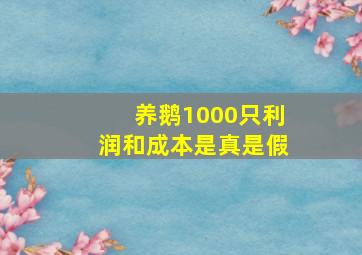 养鹅1000只利润和成本是真是假